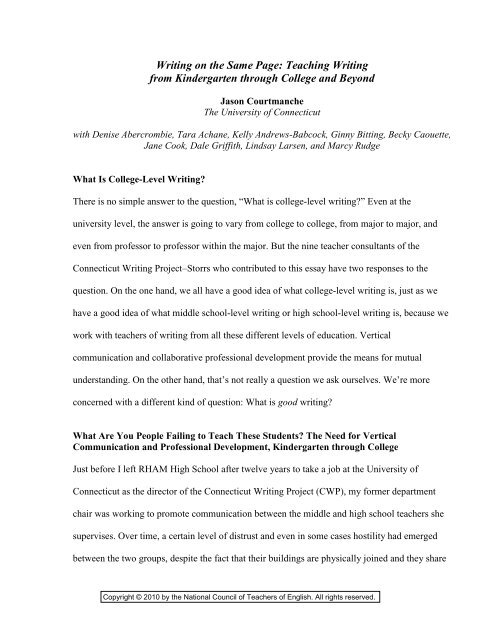 Writing on the Same Page: Teaching Writing from Kindergarten through College and Beyond

Jason Courtmanche
The University of Connecticut

with Denise Abercrombie, Tara Achane, Kelly Andrews-Babcock, Ginny Bitting, Becky Caouette, Jane Cook, Dale Griffith, Lindsay Larsen, and Marcy Rudge

What Is College-Level Writing?

There is no simple answer to the question, "What is college-level writing?" Even at the university level, the answer is going to vary from college to college, from major to major, and even from professor to professor within the major. But the nine teacher consultants of the Connecticut Writing Project–Storrs who contributed to this essay have two responses to the question. On the one hand, we all have a good idea of what college-level writing is, just as we have a good idea of what middle school-level writing or high school-level writing is, because we work with teachers of writing from all these different levels of education. Vertical communication and collaborative professional development provide the means for mutual understanding. On the other hand, that's not really a question we ask ourselves. We're more concerned with a different kind of question: What is good writing?

What Are You People Failing to Teach These Students? The Need for Vertical Communication and Professional Development, Kindergarten through College

Just before I left RHAM High School after twelve years to take a job at the University of Connecticut as the director of the Connecticut Writing Project (CWP), my former department chair was working to promote communication between the middle and high school teachers she supervises. Over time, a certain level of distrust and even in some cases hostility had emerged between the two groups, despite the fact that their buildings are physically joined and they share

Copyright © 2010 by the National Council of Teachers of English. All rights reserved.